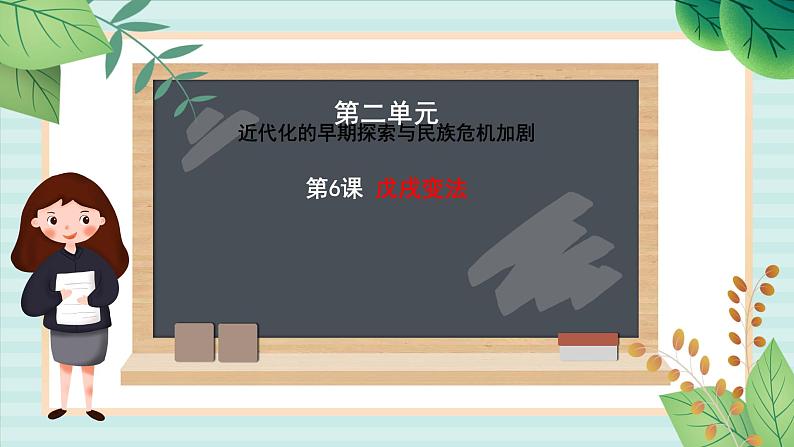 第二单元
近代化的早期探索与民族危机加剧

第6课 戊戌变法